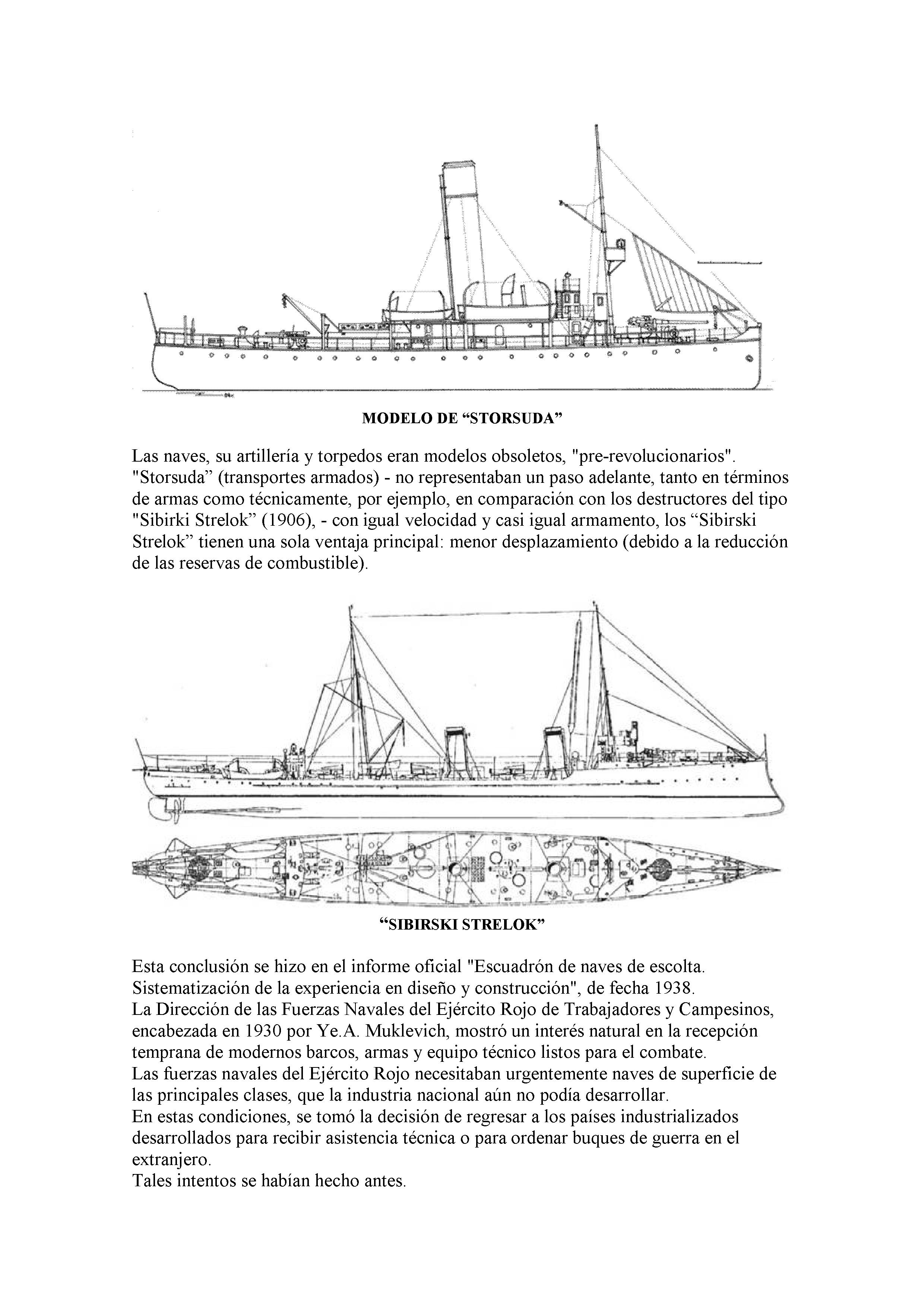 MODELO DE “STORSUDA”

Las naves, su artillería y torpedos eran modelos obsoletos, "pre-revolucionarios". "Storsuda” (transportes armados) - no representaban un paso adelante, tanto en términos de armas como técnicamente, por ejemplo, en comparación con los destructores del tipo "Sibirki Strelok” (1906), - con igual velocidad y casi igual armamento, los “Sibirski Strelok” tienen una sola ventaja principal: menor desplazamiento (debido a la reducción de las reservas de combustible).

“SIBIRSKI STRELOK”

Esta conclusión se hizo en el informe oficial "Escuadrón de naves de escolta. Sistematización de la experiencia en diseño y construcción", de fecha 1938.
La Dirección de las Fuerzas Navales del Ejército Rojo de Trabajadores y Campesinos, encabezada en 1930 por Ye.A. Muklevich, mostró un interés natural en la recepción temprana de modernos barcos, armas y equipo técnico listos para el combate.
Las fuerzas navales del Ejército Rojo necesitaban urgentemente naves de superficie de las principales clases, que la industria nacional aún no podía desarrollar.
En estas condiciones, se tomó la decisión de regresar a los países industrializados desarrollados para recibir asistencia técnica o para ordenar buques de guerra en el extranjero.
Tales intentos se habían hecho antes.